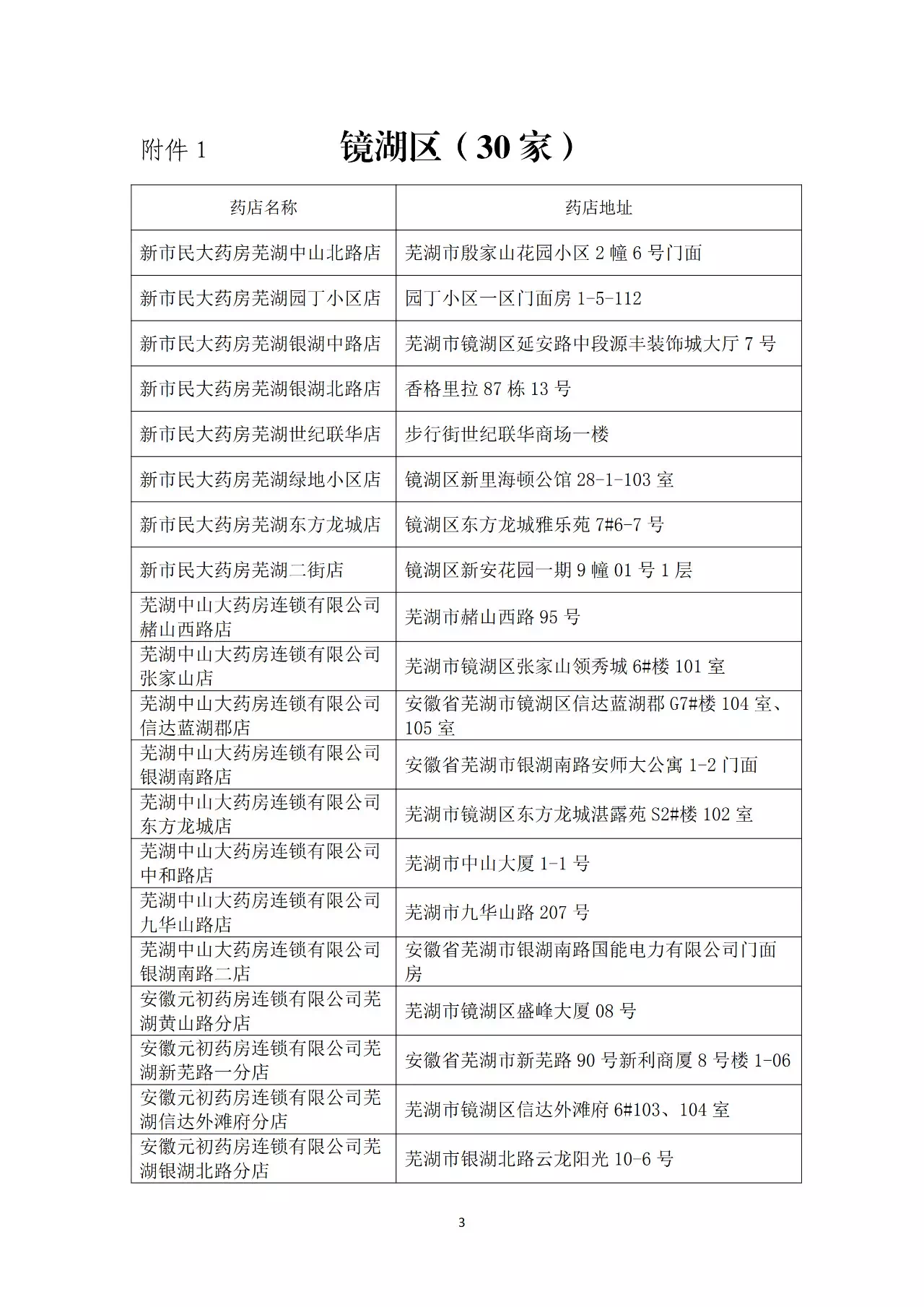 附件 1　　镜湖区（30 家）

| 药店名称 | 药店地址 |
|---|---|
| 新市民大药房芜湖中山北路店 | 芜湖市殷家山花园小区 2 幢 6 号门面 |
| 新市民大药房芜湖园丁小区店 | 园丁小区一区门面房 1-5-112 |
| 新市民大药房芜湖银湖中路店 | 芜湖市镜湖区延安路中段源丰装饰城大厅 7 号 |
| 新市民大药房芜湖银湖北路店 | 香格里拉 87 栋 13 号 |
| 新市民大药房芜湖世纪联华店 | 步行街世纪联华商场一楼 |
| 新市民大药房芜湖绿地小区店 | 镜湖区新里海顿公馆 28-1-103 室 |
| 新市民大药房芜湖东方龙城店 | 镜湖区东方龙城雅乐苑 7#6-7 号 |
| 新市民大药房芜湖二街店 | 镜湖区新安花园一期 9 幢 01 号 1 层 |
| 芜湖中山大药房连锁有限公司赭山西路店 | 芜湖市赭山西路 95 号 |
| 芜湖中山大药房连锁有限公司张家山店 | 芜湖市镜湖区张家山领秀城 6#楼 101 室 |
| 芜湖中山大药房连锁有限公司信达蓝湖郡店 | 安徽省芜湖市镜湖区信达蓝湖郡 G7#楼 104 室、105 室 |
| 芜湖中山大药房连锁有限公司银湖南路店 | 安徽省芜湖市银湖南路安师大公寓 1-2 门面 |
| 芜湖中山大药房连锁有限公司东方龙城店 | 芜湖市镜湖区东方龙城湛露苑 S2#楼 102 室 |
| 芜湖中山大药房连锁有限公司中和路店 | 芜湖市中山大厦 1-1 号 |
| 芜湖中山大药房连锁有限公司九华山路店 | 芜湖市九华山路 207 号 |
| 芜湖中山大药房连锁有限公司银湖南路二店 | 安徽省芜湖市银湖南路国能电力有限公司门面房 |
| 安徽元初药房连锁有限公司芜湖黄山路分店 | 芜湖市镜湖区盛峰大厦 08 号 |
| 安徽元初药房连锁有限公司芜湖新芜路一分店 | 安徽省芜湖市新芜路 90 号新利商厦 8 号楼 1-06 |
| 安徽元初药房连锁有限公司芜湖信达外滩府分店 | 芜湖市镜湖区信达外滩府 6#103、104 室 |
| 安徽元初药房连锁有限公司芜湖银湖北路分店 | 芜湖市银湖北路云龙阳光 10-6 号 |

3